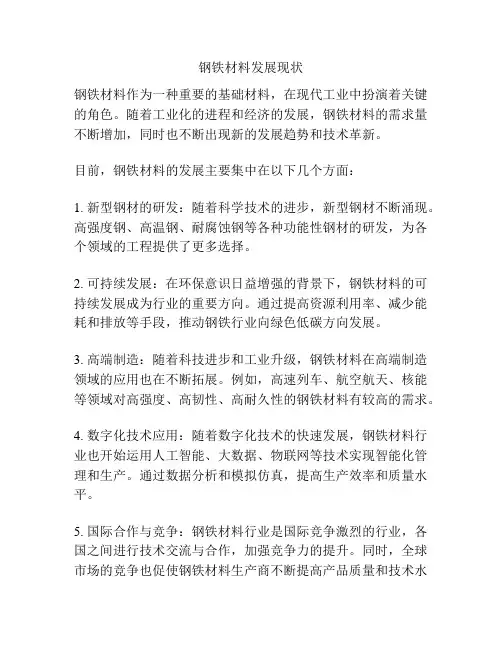 钢铁材料发展现状

钢铁材料作为一种重要的基础材料，在现代工业中扮演着关键的角色。随着工业化的进程和经济的发展，钢铁材料的需求量不断增加，同时也不断出现新的发展趋势和技术革新。

目前，钢铁材料的发展主要集中在以下几个方面：

1. 新型钢材的研发：随着科学技术的进步，新型钢材不断涌现。高强度钢、高温钢、耐腐蚀钢等各种功能性钢材的研发，为各个领域的工程提供了更多选择。

2. 可持续发展：在环保意识日益增强的背景下，钢铁材料的可持续发展成为行业的重要方向。通过提高资源利用率、减少能耗和排放等手段，推动钢铁行业向绿色低碳方向发展。

3. 高端制造：随着科技进步和工业升级，钢铁材料在高端制造领域的应用也在不断拓展。例如，高速列车、航空航天、核能等领域对高强度、高韧性、高耐久性的钢铁材料有较高的需求。

4. 数字化技术应用：随着数字化技术的快速发展，钢铁材料行业也开始运用人工智能、大数据、物联网等技术实现智能化管理和生产。通过数据分析和模拟仿真，提高生产效率和质量水平。

5. 国际合作与竞争：钢铁材料行业是国际竞争激烈的行业，各国之间进行技术交流与合作，加强竞争力的提升。同时，全球市场的竞争也促使钢铁材料生产商不断提高产品质量和技术水